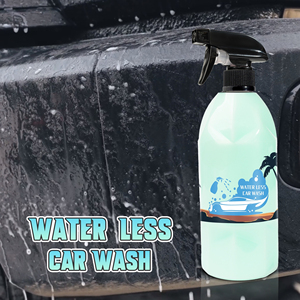 WATER LESS
CAR WASH

WATER LESS
CAR WASH